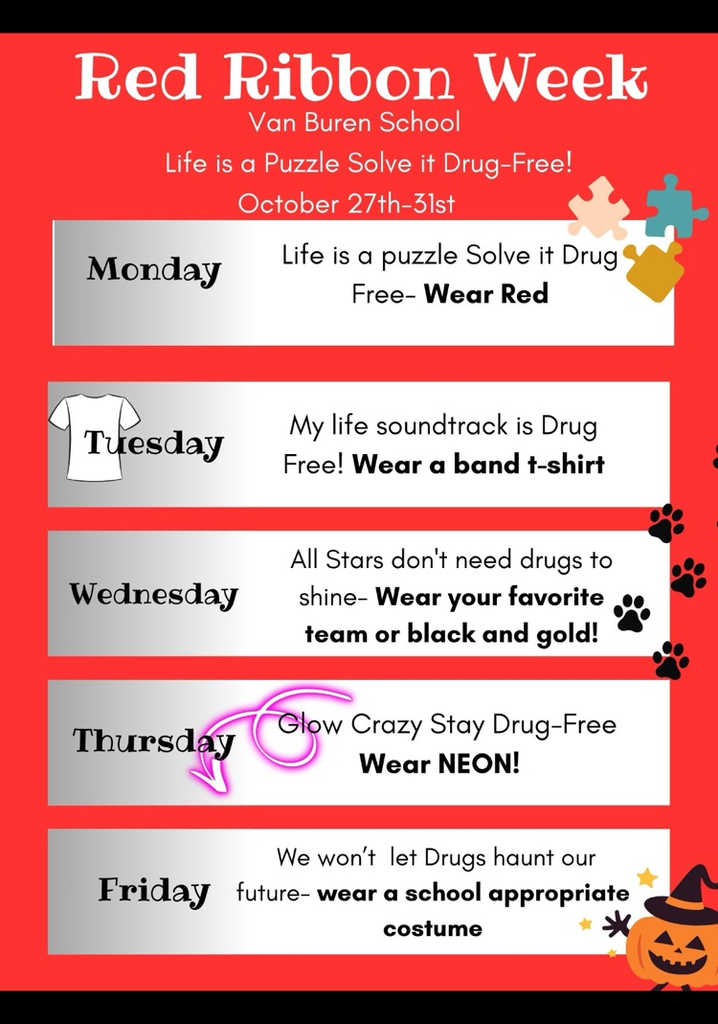 Red Ribbon Week
Van Buren School
Life is a Puzzle Solve it Drug-Free!
October 27th-31st

Monday

Life is a puzzle Solve it Drug Free- Wear Red

Tuesday

My life soundtrack is Drug Free! Wear a band t-shirt

Wednesday

All Stars don't need drugs to shine- Wear your favorite team or black and gold!

Thursday

Glow Crazy Stay Drug-Free Wear NEON!

Friday

We won't let Drugs haunt our future- wear a school appropriate costume